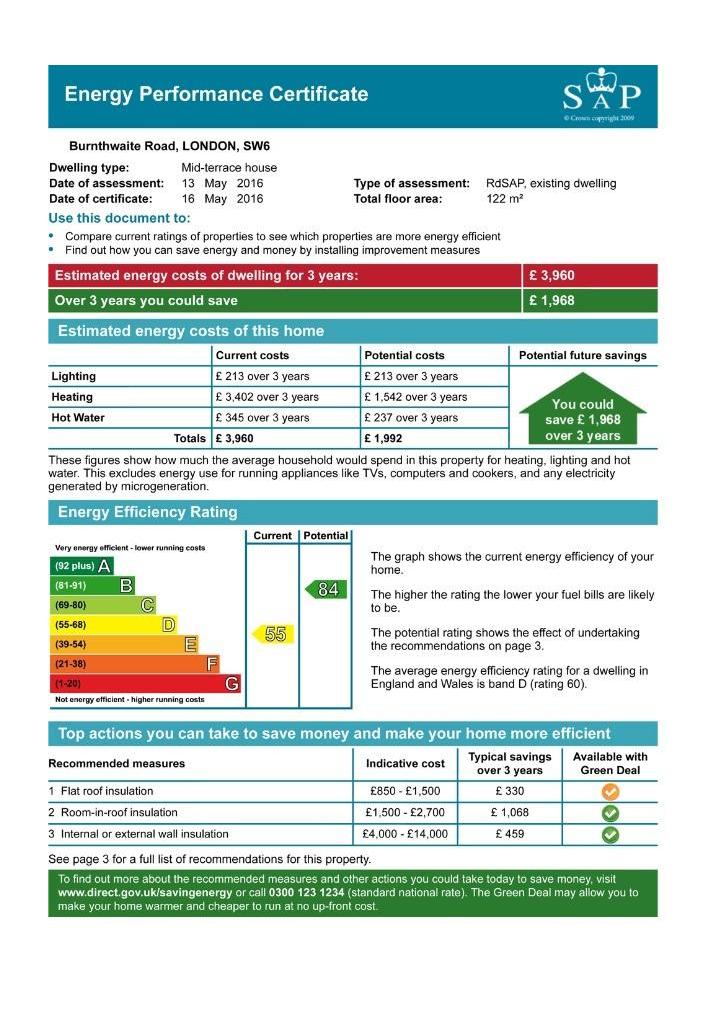 Energy Performance Certificate

SAP
© Crown copyright 2009

Burnthwaite Road, LONDON, SW6

Dwelling type: Mid-terrace house
Date of assessment: 13 May 2016
Date of certificate: 16 May 2016
Type of assessment: RdSAP, existing dwelling
Total floor area: 122 m²

Use this document to:
• Compare current ratings of properties to see which properties are more energy efficient
• Find out how you can save energy and money by installing improvement measures

| Estimated energy costs of dwelling for 3 years: | £ 3,960 |
|---|---|
| Over 3 years you could save | £ 1,968 |

Estimated energy costs of this home

| | Current costs | Potential costs | Potential future savings |
|---|---|---|---|
| Lighting | £ 213 over 3 years | £ 213 over 3 years | You could save £ 1,968 over 3 years |
| Heating | £ 3,402 over 3 years | £ 1,542 over 3 years | |
| Hot Water | £ 345 over 3 years | £ 237 over 3 years | |
| Totals | £ 3,960 | £ 1,992 | |

These figures show how much the average household would spend in this property for heating, lighting and hot water. This excludes energy use for running appliances like TVs, computers and cookers, and any electricity generated by microgeneration.

Energy Efficiency Rating

Current Potential

Very energy efficient - lower running costs
(92 plus) A
(81-91) B
(69-80) C
(55-68) D
(39-54) E
(21-38) F
(1-20) G
Not energy efficient - higher running costs

55
84

The graph shows the current energy efficiency of your home.

The higher the rating the lower your fuel bills are likely to be.

The potential rating shows the effect of undertaking the recommendations on page 3.

The average energy efficiency rating for a dwelling in England and Wales is band D (rating 60).

Top actions you can take to save money and make your home more efficient

| Recommended measures | Indicative cost | Typical savings over 3 years | Available with Green Deal |
|---|---|---|---|
| 1 Flat roof insulation | £850 - £1,500 | £ 330 | |
| 2 Room-in-roof insulation | £1,500 - £2,700 | £ 1,068 | |
| 3 Internal or external wall insulation | £4,000 - £14,000 | £ 459 | |

See page 3 for a full list of recommendations for this property.

To find out more about the recommended measures and other actions you could take today to save money, visit www.direct.gov.uk/savingenergy or call 0300 123 1234 (standard national rate). The Green Deal may allow you to make your home warmer and cheaper to run at no up-front cost.